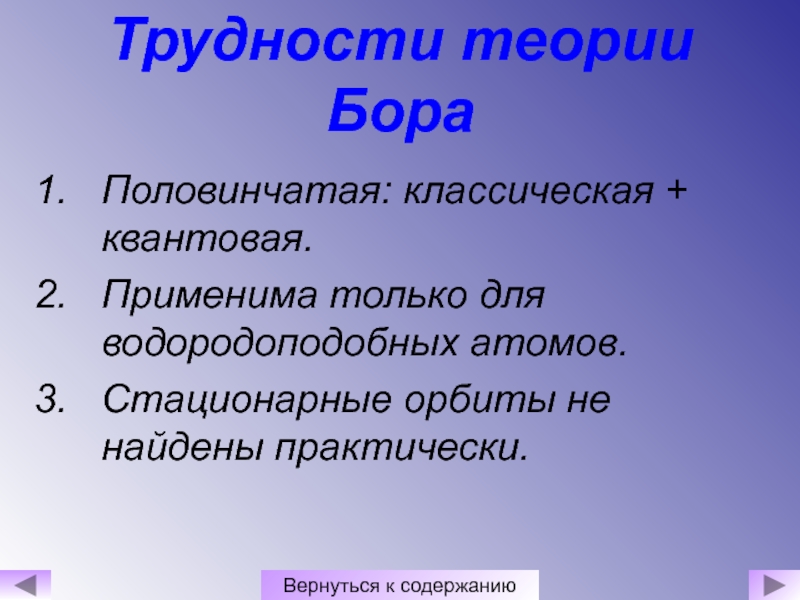 Трудности теории Бора

1. Половинчатая: классическая + квантовая.
2. Применима только для водородоподобных атомов.
3. Стационарные орбиты не найдены практически.

Вернуться к содержанию